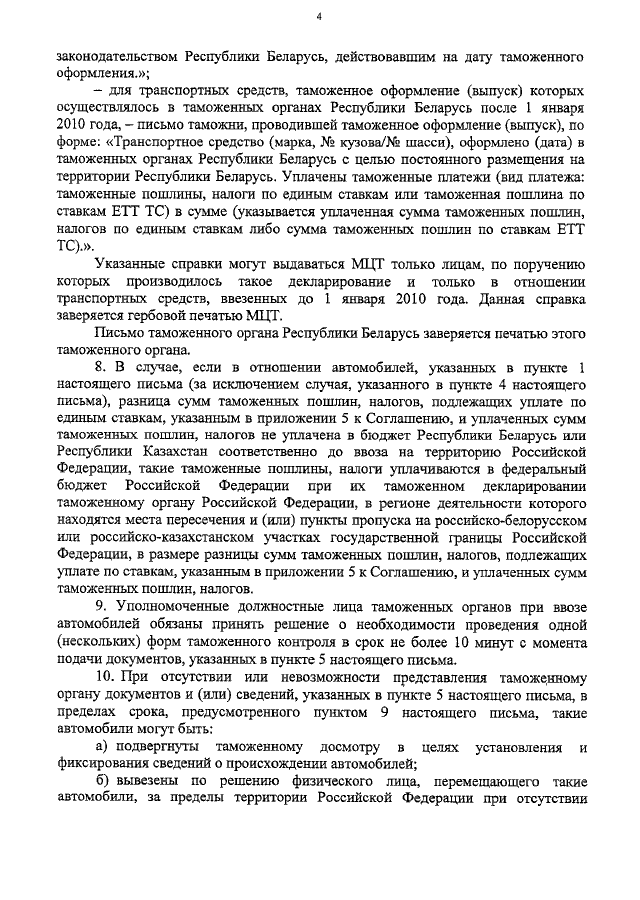 4

законодательством Республики Беларусь, действовавшим на дату таможенного оформления.»;

– для транспортных средств, таможенное оформление (выпуск) которых осуществлялось в таможенных органах Республики Беларусь после 1 января 2010 года, – письмо таможни, проводившей таможенное оформление (выпуск), по форме: «Транспортное средство (марка, № кузова/№ шасси), оформлено (дата) в таможенных органах Республики Беларусь с целью постоянного размещения на территории Республики Беларусь. Уплачены таможенные платежи (вид платежа: таможенные пошлины, налоги по единым ставкам или таможенная пошлина по ставкам ЕТТ ТС) в сумме (указывается уплаченная сумма таможенных пошлин, налогов по единым ставкам либо сумма таможенных пошлин по ставкам ЕТТ ТС).».

Указанные справки могут выдаваться МЦТ только лицам, по поручению которых производилось такое декларирование и только в отношении транспортных средств, ввезенных до 1 января 2010 года. Данная справка заверяется гербовой печатью МЦТ.

Письмо таможенного органа Республики Беларусь заверяется печатью этого таможенного органа.

8. В случае, если в отношении автомобилей, указанных в пункте 1 настоящего письма (за исключением случая, указанного в пункте 4 настоящего письма), разница сумм таможенных пошлин, налогов, подлежащих уплате по единым ставкам, указанным в приложении 5 к Соглашению, и уплаченных сумм таможенных пошлин, налогов не уплачена в бюджет Республики Беларусь или Республики Казахстан соответственно до ввоза на территорию Российской Федерации, такие таможенные пошлины, налоги уплачиваются в федеральный бюджет Российской Федерации при их таможенном декларировании таможенному органу Российской Федерации, в регионе деятельности которого находятся места пересечения и (или) пункты пропуска на российско-белорусском или российско-казахстанском участках государственной границы Российской Федерации, в размере разницы сумм таможенных пошлин, налогов, подлежащих уплате по ставкам, указанным в приложении 5 к Соглашению, и уплаченных сумм таможенных пошлин, налогов.

9. Уполномоченные должностные лица таможенных органов при ввозе автомобилей обязаны принять решение о необходимости проведения одной (нескольких) форм таможенного контроля в срок не более 10 минут с момента подачи документов, указанных в пункте 5 настоящего письма.

10. При отсутствии или невозможности представления таможенному органу документов и (или) сведений, указанных в пункте 5 настоящего письма, в пределах срока, предусмотренного пунктом 9 настоящего письма, такие автомобили могут быть:

а) подвергнуты таможенному досмотру в целях установления и фиксирования сведений о происхождении автомобилей;

б) вывезены по решению физического лица, перемещающего такие автомобили, за пределы территории Российской Федерации при отсутствии